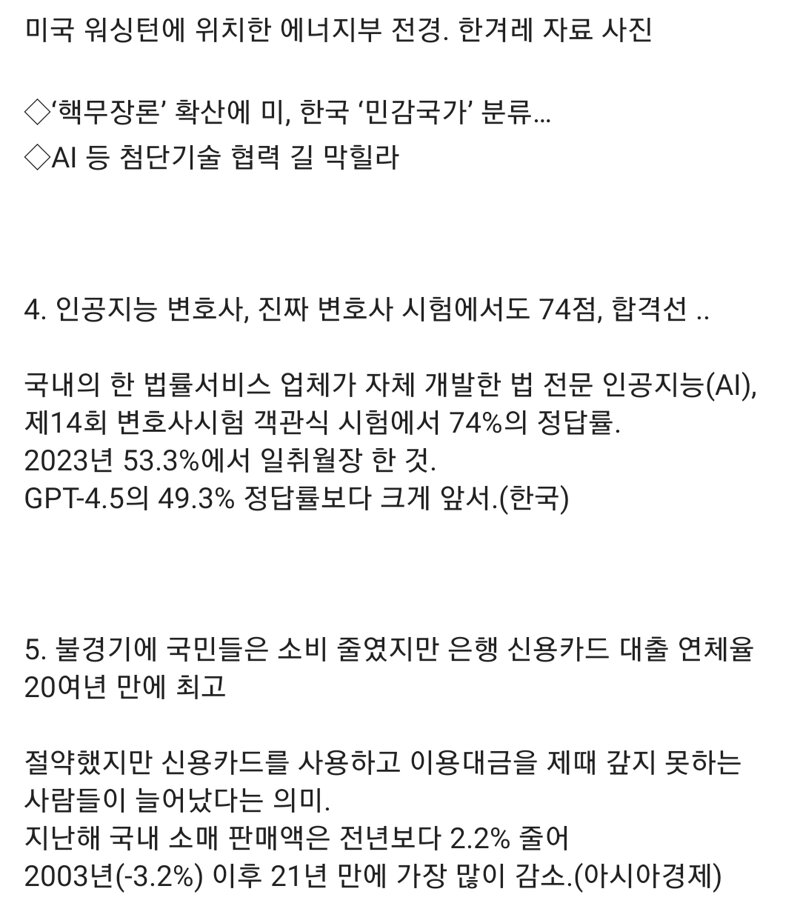 미국 워싱턴에 위치한 에너지부 전경. 한겨레 자료 사진

◇'핵무장론' 확산에 미, 한국 '민감국가' 분류...
◇AI 등 첨단기술 협력 길 막힐라

4. 인공지능 변호사, 진짜 변호사 시험에서도 74점, 합격선 ..

국내의 한 법률서비스 업체가 자체 개발한 법 전문 인공지능(AI),
제14회 변호사시험 객관식 시험에서 74%의 정답률.
2023년 53.3%에서 일취월장 한 것.
GPT-4.5의 49.3% 정답률보다 크게 앞서.(한국)

5. 불경기에 국민들은 소비 줄였지만 은행 신용카드 대출 연체율 20여년 만에 최고

절약했지만 신용카드를 사용하고 이용대금을 제때 갚지 못하는 사람들이 늘어났다는 의미.
지난해 국내 소매 판매액은 전년보다 2.2% 줄어
2003년(-3.2%) 이후 21년 만에 가장 많이 감소.(아시아경제)